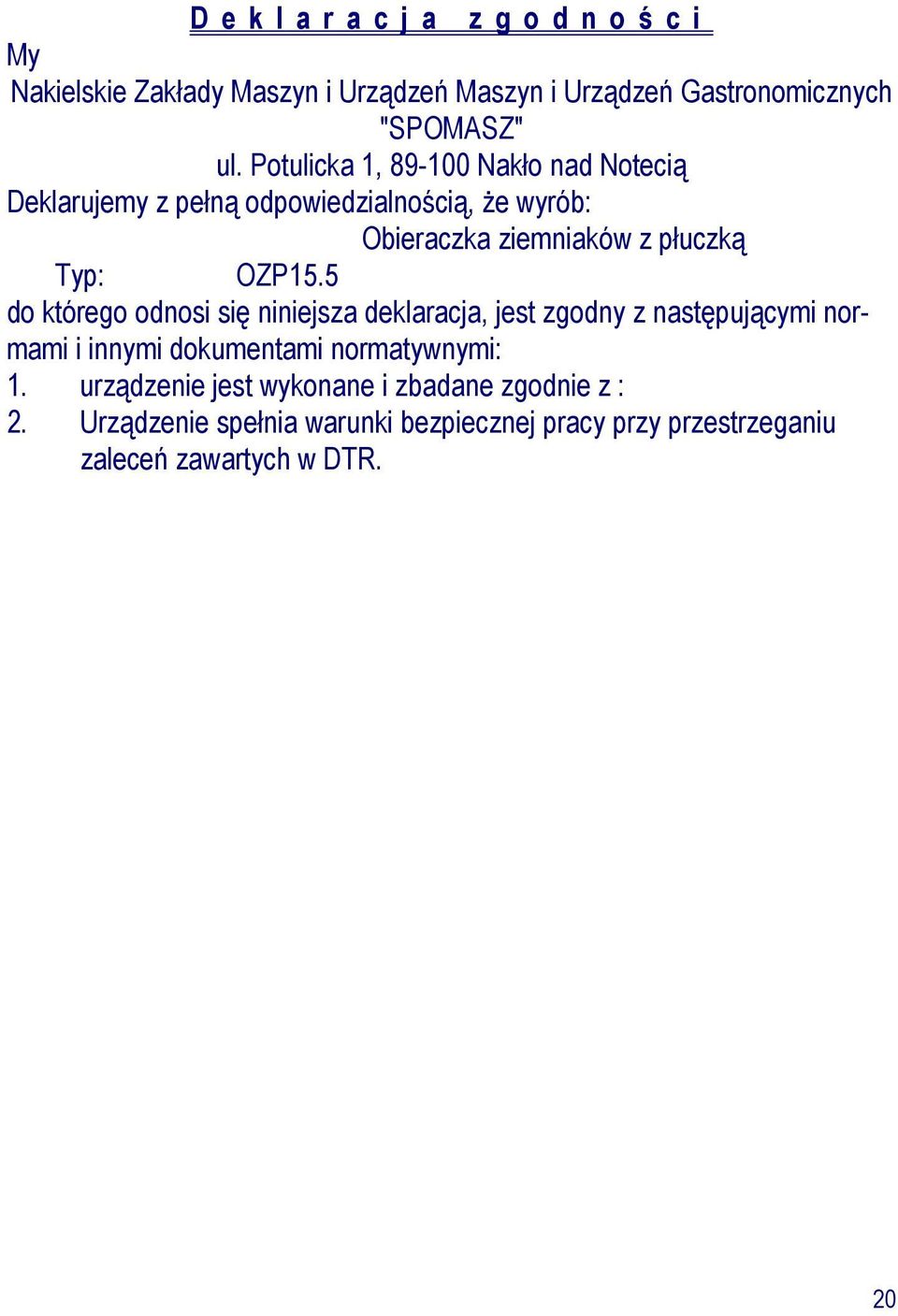 D e k l a r a c j a   z g o d n o ś c i

My
Nakielskie Zakłady Maszyn i Urządzeń Maszyn i Urządzeń Gastronomicznych "SPOMASZ"
ul. Potulicka 1, 89-100 Nakło nad Notecią
Deklarujemy z pełną odpowiedzialnością, że wyrób:
Obieraczka ziemniaków z płuczką
Typ: OZP15.5
do którego odnosi się niniejsza deklaracja, jest zgodny z następującymi normami i innymi dokumentami normatywnymi:
1. urządzenie jest wykonane i zbadane zgodnie z :
2. Urządzenie spełnia warunki bezpiecznej pracy przy przestrzeganiu zaleceń zawartych w DTR.

20